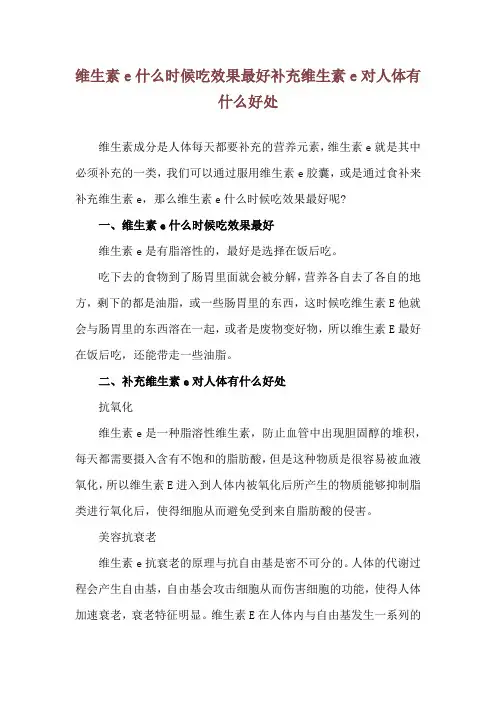 维生素 e 什么时候吃效果最好补充维生素 e 对人体有什么好处

维生素成分是人体每天都要补充的营养元素，维生素 e 就是其中必须补充的一类，我们可以通过服用维生素 e 胶囊，或是通过食补来补充维生素 e，那么维生素 e 什么时候吃效果最好呢？

一、维生素 e 什么时候吃效果最好

维生素 e 是有脂溶性的，最好是选择在饭后吃。

吃下去的食物到了肠胃里面就会被分解，营养各自去了各自的地方，剩下的都是油脂，或一些肠胃里的东西，这时候吃维生素 E 他就会与肠胃里的东西溶在一起，或者是废物变好物，所以维生素 E 最好在饭后吃，还能带走一些油脂。

二、补充维生素 e 对人体有什么好处

抗氧化

维生素 e 是一种脂溶性维生素，防止血管中出现胆固醇的堆积，每天都需要摄入含有不饱和的脂肪酸，但是这种物质是很容易被血液氧化，所以维生素 E 进入到人体内被氧化后所产生的物质能够抑制脂类进行氧化后，使得细胞从而避免受到来自脂肪酸的侵害。

美容抗衰老

维生素 e 抗衰老的原理与抗自由基是密不可分的。人体的代谢过程会产生自由基，自由基会攻击细胞从而伤害细胞的功能，使得人体加速衰老，衰老特征明显。维生素 E 在人体内与自由基发生一系列的